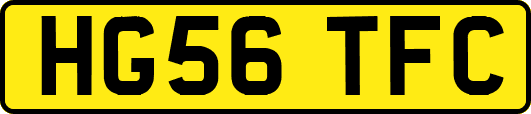 HG56 TFC